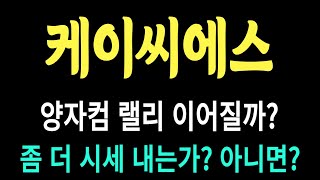 케이씨에스

양자컴 랠리 이어질까?

좀 더 시세 내는가? 아니면?